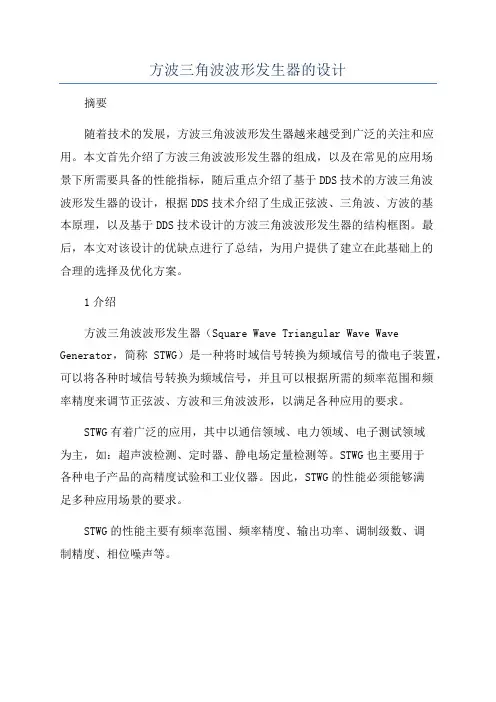 方波三角波波形发生器的设计

摘要

随着技术的发展，方波三角波波形发生器越来越受到广泛的关注和应用。本文首先介绍了方波三角波波形发生器的组成，以及在常见的应用场景下所需要具备的性能指标，随后重点介绍了基于DDS技术的方波三角波波形发生器的设计，根据DDS技术介绍了生成正弦波、三角波、方波的基本原理，以及基于DDS技术设计的方波三角波波形发生器的结构框图。最后，本文对该设计的优缺点进行了总结，为用户提供了建立在此基础上的合理的选择及优化方案。

1介绍

方波三角波波形发生器（Square Wave Triangular Wave Wave Generator，简称 STWG）是一种将时域信号转换为频域信号的微电子装置，可以将各种时域信号转换为频域信号，并且可以根据所需的频率范围和频率精度来调节正弦波、方波和三角波波形，以满足各种应用的要求。

STWG有着广泛的应用，其中以通信领域、电力领域、电子测试领域为主，如：超声波检测、定时器、静电场定量检测等。STWG也主要用于各种电子产品的高精度试验和工业仪器。因此，STWG的性能必须能够满足多种应用场景的要求。

STWG的性能主要有频率范围、频率精度、输出功率、调制级数、调制精度、相位噪声等。